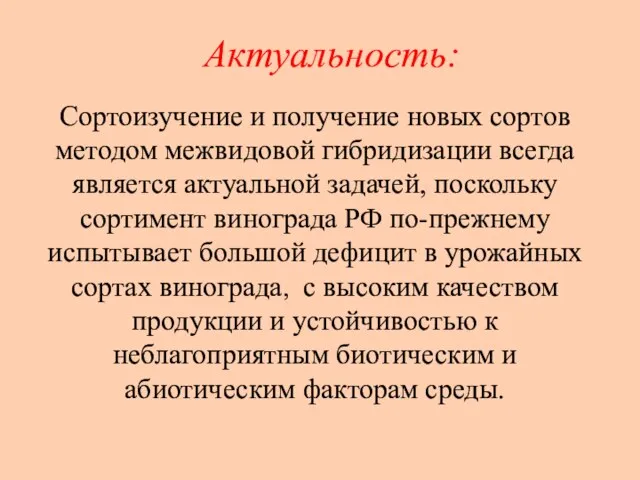 Актуальность:

Сортоизучение и получение новых сортов методом межвидовой гибридизации всегда является актуальной задачей, поскольку сортимент винограда РФ по-прежнему испытывает большой дефицит в урожайных сортах винограда,  с высоким качеством продукции и устойчивостью к неблагоприятным биотическим и абиотическим факторам среды.